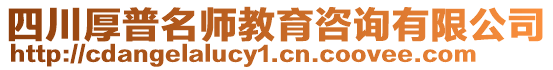 四川厚普名师教育咨询有限公司
http://cdangelalucy1.cn.coovee.com